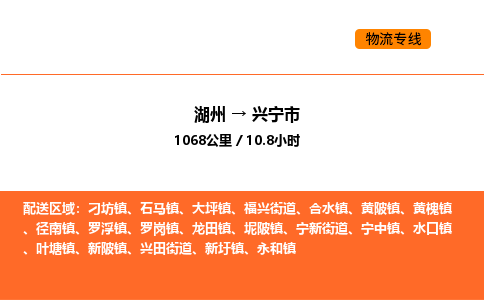 物流专线

湖州 → 兴宁市
1068公里 / 10.8小时

配送区域：刁坊镇、石马镇、大坪镇、福兴街道、合水镇、黄陂镇、黄槐镇、径南镇、罗浮镇、罗岗镇、龙田镇、坭陂镇、宁新街道、宁中镇、水口镇、叶塘镇、新陂镇、兴田街道、新圩镇、永和镇